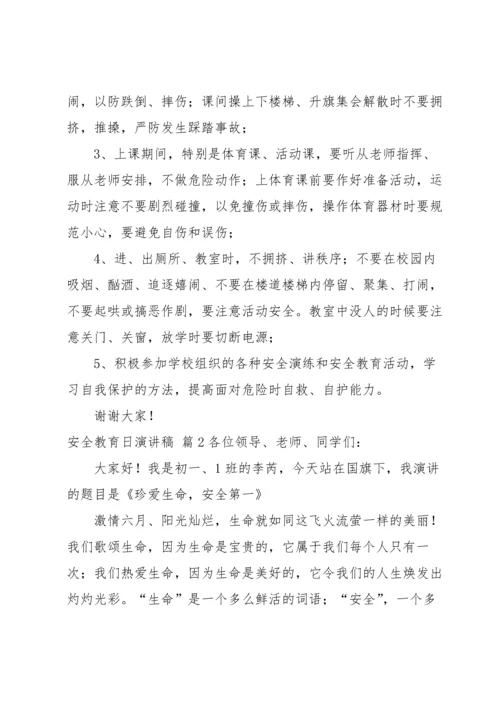 闹，以防跌倒、摔伤；课间操上下楼梯、升旗集会解散时不要拥挤，推搡，严防发生踩踏事故；

3、上课期间，特别是体育课、活动课，要听从老师指挥、服从老师安排，不做危险动作；上体育课前要作好准备活动，运动时注意不要剧烈碰撞，以免撞伤或摔伤，操作体育器材时要规范小心，要避免自伤和误伤；

4、进、出厕所、教室时，不拥挤、讲秩序；不要在校园内吸烟、酗酒、追逐嬉闹、不要在楼道楼梯内停留、聚集、打闹，不要起哄或搞恶作剧，要注意活动安全。教室中没人的时候要注意关门、关窗，放学时要切断电源；

5、积极参加学校组织的各种安全演练和安全教育活动，学习自我保护的方法，提高面对危险时自救、自护能力。

谢谢大家！

安全教育日演讲稿 篇2各位领导、老师、同学们：

大家好！我是初一、1班的李芮，今天站在国旗下，我演讲的题目是《珍爱生命，安全第一》

激情六月、阳光灿烂，生命就如同这飞火流萤一样的美丽！我们歌颂生命，因为生命是宝贵的，它属于我们每个人只有一次；我们热爱生命，因为生命是美好的，它令我们的人生焕发出灼灼光彩。“生命”是一个多么鲜活的词语；“安全”，一个多